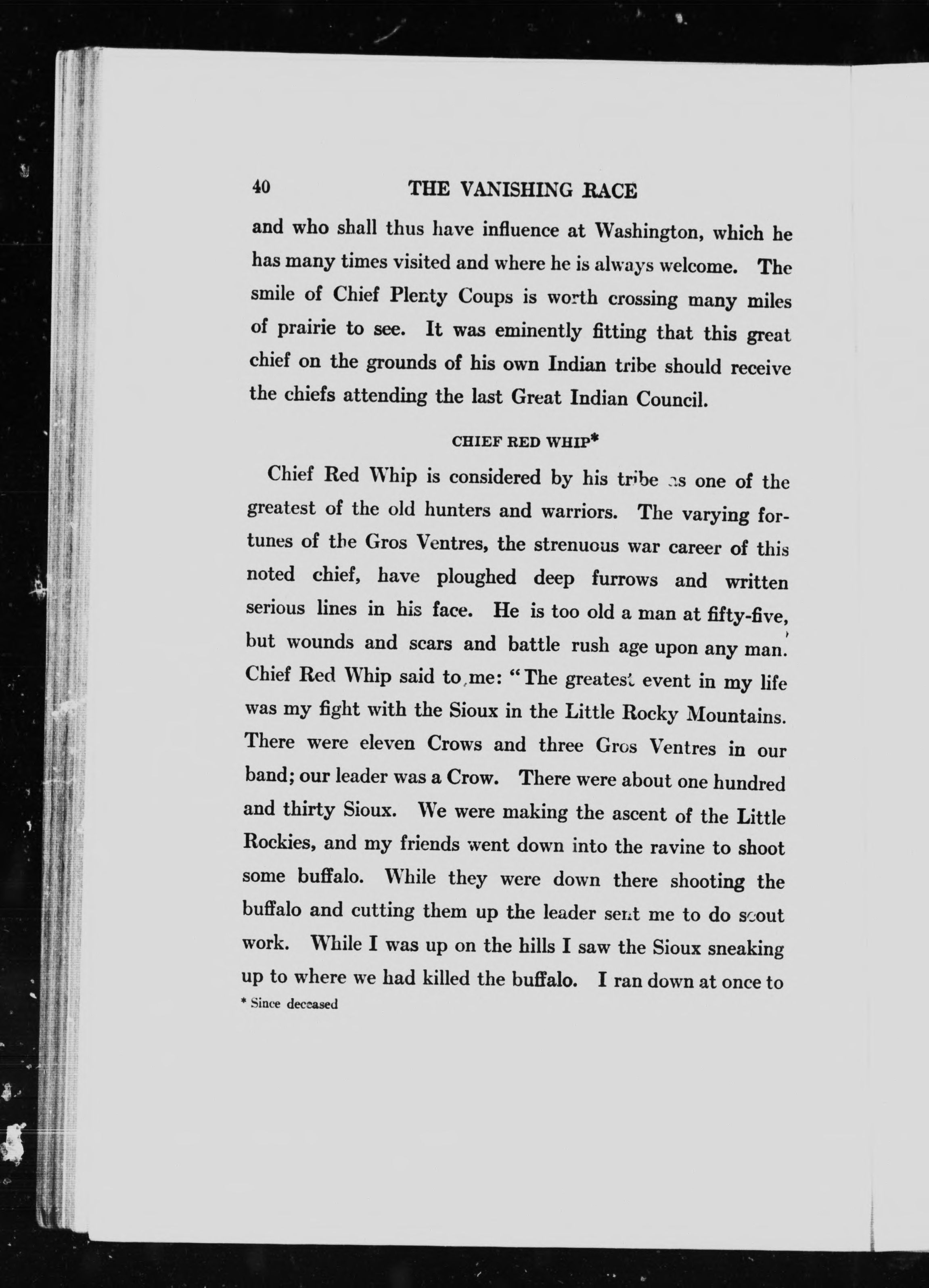 40 THE VANISHING RACE

and who shall thus have influence at Washington, which he has many times visited and where he is always welcome. The smile of Chief Plenty Coups is worth crossing many miles of prairie to see. It was eminently fitting that this great chief on the grounds of his own Indian tribe should receive the chiefs attending the last Great Indian Council.

CHIEF RED WHIP*

Chief Red Whip is considered by his tribe as one of the greatest of the old hunters and warriors. The varying fortunes of the Gros Ventres, the strenuous war career of this noted chief, have ploughed deep furrows and written serious lines in his face. He is too old a man at fifty-five, but wounds and scars and battle rush age upon any man. Chief Red Whip said to me: "The greatest event in my life was my fight with the Sioux in the Little Rocky Mountains. There were eleven Crows and three Gros Ventres in our band; our leader was a Crow. There were about one hundred and thirty Sioux. We were making the ascent of the Little Rockies, and my friends went down into the ravine to shoot some buffalo. While they were down there shooting the buffalo and cutting them up the leader sent me to do scout work. While I was up on the hills I saw the Sioux sneaking up to where we had killed the buffalo. I ran down at once to

* Since deceased